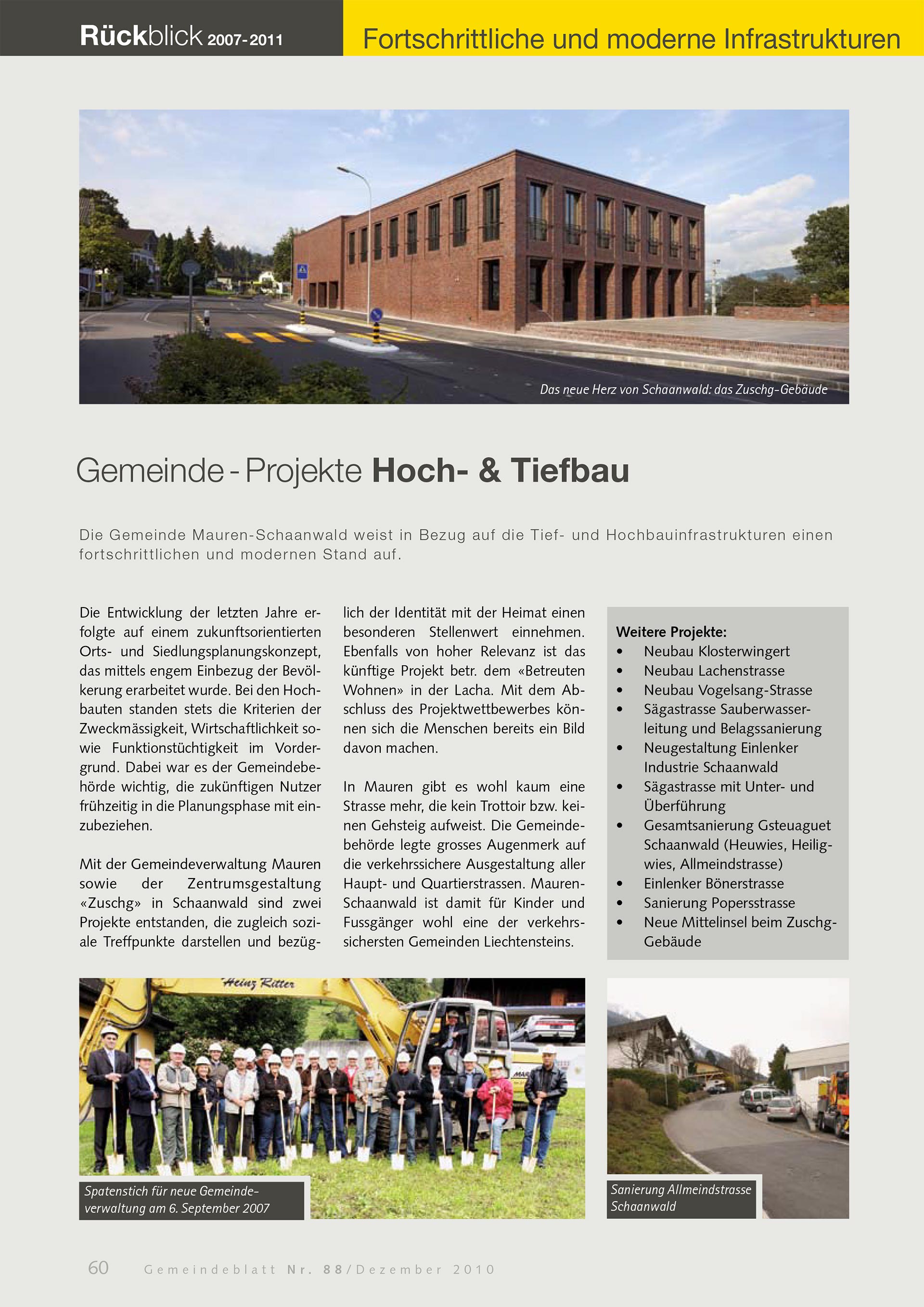 Rückblick 2007-2011

Fortschrittliche und moderne Infrastrukturen

Das neue Herz von Schaanwald: das Zuschg-Gebäude

Gemeinde - Projekte Hoch- & Tiefbau

Die Gemeinde Mauren-Schaanwald weist in Bezug auf die Tief- und Hochbauinfrastrukturen einen fortschrittlichen und modernen Stand auf.

Die Entwicklung der letzten Jahre erfolgte auf einem zukunftsorientierten Orts- und Siedlungsplanungskonzept, das mittels engem Einbezug der Bevölkerung erarbeitet wurde. Bei den Hochbauten standen stets die Kriterien der Zweckmässigkeit, Wirtschaftlichkeit sowie Funktionstüchtigkeit im Vordergrund. Dabei war es der Gemeindebehörde wichtig, die zukünftigen Nutzer frühzeitig in die Planungsphase mit einzubeziehen.

Mit der Gemeindeverwaltung Mauren sowie der Zentrumsgestaltung «Zuschg» in Schaanwald sind zwei Projekte entstanden, die zugleich soziale Treffpunkte darstellen und bezüglich der Identität mit der Heimat einen besonderen Stellenwert einnehmen. Ebenfalls von hoher Relevanz ist das künftige Projekt betr. dem «Betreuten Wohnen» in der Lacha. Mit dem Abschluss des Projektwettbewerbes können sich die Menschen bereits ein Bild davon machen.

In Mauren gibt es wohl kaum eine Strasse mehr, die kein Trottoir bzw. keinen Gehsteig aufweist. Die Gemeindebehörde legte grosses Augenmerk auf die verkehrssichere Ausgestaltung aller Haupt- und Quartierstrassen. Mauren-Schaanwald ist damit für Kinder und Fussgänger wohl eine der verkehrssichersten Gemeinden Liechtensteins.

Weitere Projekte:
• Neubau Klosterwingert
• Neubau Lachenstrasse
• Neubau Vogelsang-Strasse
• Sägastrasse Sauberwasserleitung und Belagssanierung
• Neugestaltung Einlenker Industrie Schaanwald
• Sägastrasse mit Unter- und Überführung
• Gesamtsanierung Gsteuaguet Schaanwald (Heuwies, Heiligwies, Allmeindstrasse)
• Einlenker Bönerstrasse
• Sanierung Popersstrasse
• Neue Mittelinsel beim Zuschg-Gebäude

Heinz Ritter

Spatenstich für neue Gemeindeverwaltung am 6. September 2007

Sanierung Allmeindstrasse Schaanwald

60 Gemeindeblatt Nr. 88/Dezember 2010